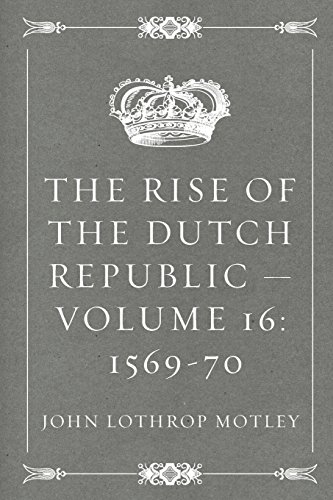 THE RISE OF THE DUTCH REPUBLIC — VOLUME 16: 1569-70

JOHN LOTHROP MOTLEY